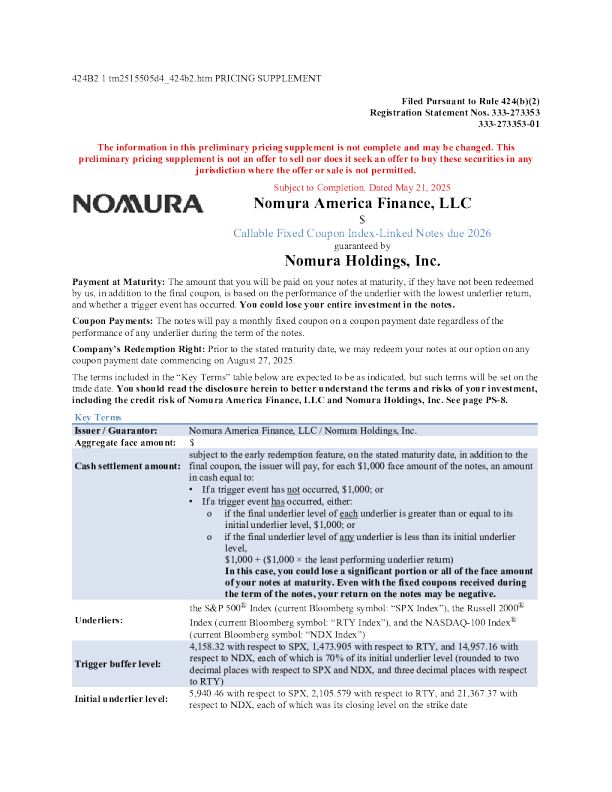 424B2 1 tm2515505d4_424b2.htm PRICING SUPPLEMENT

Filed Pursuant to Rule 424(b)(2)
Registration Statement Nos. 333-273353
333-273353-01

The information in this preliminary pricing supplement is not complete and may be changed. This preliminary pricing supplement is not an offer to sell nor does it seek an offer to buy these securities in any jurisdiction where the offer or sale is not permitted.

NOMURA

Subject to Completion. Dated May 21, 2025

Nomura America Finance, LLC

$

Callable Fixed Coupon Index-Linked Notes due 2026

guaranteed by

Nomura Holdings, Inc.

Payment at Maturity: The amount that you will be paid on your notes at maturity, if they have not been redeemed by us, in addition to the final coupon, is based on the performance of the underlier with the lowest underlier return, and whether a trigger event has occurred. You could lose your entire investment in the notes.

Coupon Payments: The notes will pay a monthly fixed coupon on a coupon payment date regardless of the performance of any underlier during the term of the notes.

Company's Redemption Right: Prior to the stated maturity date, we may redeem your notes at our option on any coupon payment date commencing on August 27, 2025.

The terms included in the "Key Terms" table below are expected to be as indicated, but such terms will be set on the trade date. You should read the disclosure herein to better understand the terms and risks of your investment, including the credit risk of Nomura America Finance, LLC and Nomura Holdings, Inc. See page PS-8.

Key Terms

| Issuer / Guarantor: | Nomura America Finance, LLC / Nomura Holdings, Inc. |
|---|---|
| Aggregate face amount: | $ |
| Cash settlement amount: | subject to the early redemption feature, on the stated maturity date, in addition to the final coupon, the issuer will pay, for each $1,000 face amount of the notes, an amount in cash equal to: • If a trigger event has not occurred, $1,000; or • If a trigger event has occurred, either: o if the final underlier level of each underlier is greater than or equal to its initial underlier level, $1,000; or o if the final underlier level of any underlier is less than its initial underlier level, $1,000 + ($1,000 × the least performing underlier return) In this case, you could lose a significant portion or all of the face amount of your notes at maturity. Even with the fixed coupons received during the term of the notes, your return on the notes may be negative. |
| Underliers: | the S&P 500® Index (current Bloomberg symbol: "SPX Index"), the Russell 2000® Index (current Bloomberg symbol: "RTY Index"), and the NASDAQ-100 Index® (current Bloomberg symbol: "NDX Index") |
| Trigger buffer level: | 4,158.32 with respect to SPX, 1,473.905 with respect to RTY, and 14,957.16 with respect to NDX, each of which is 70% of its initial underlier level (rounded to two decimal places with respect to SPX and NDX, and three decimal places with respect to RTY) |
| Initial underlier level: | 5,940.46 with respect to SPX, 2,105.579 with respect to RTY, and 21,367.37 with respect to NDX, each of which was its closing level on the strike date |